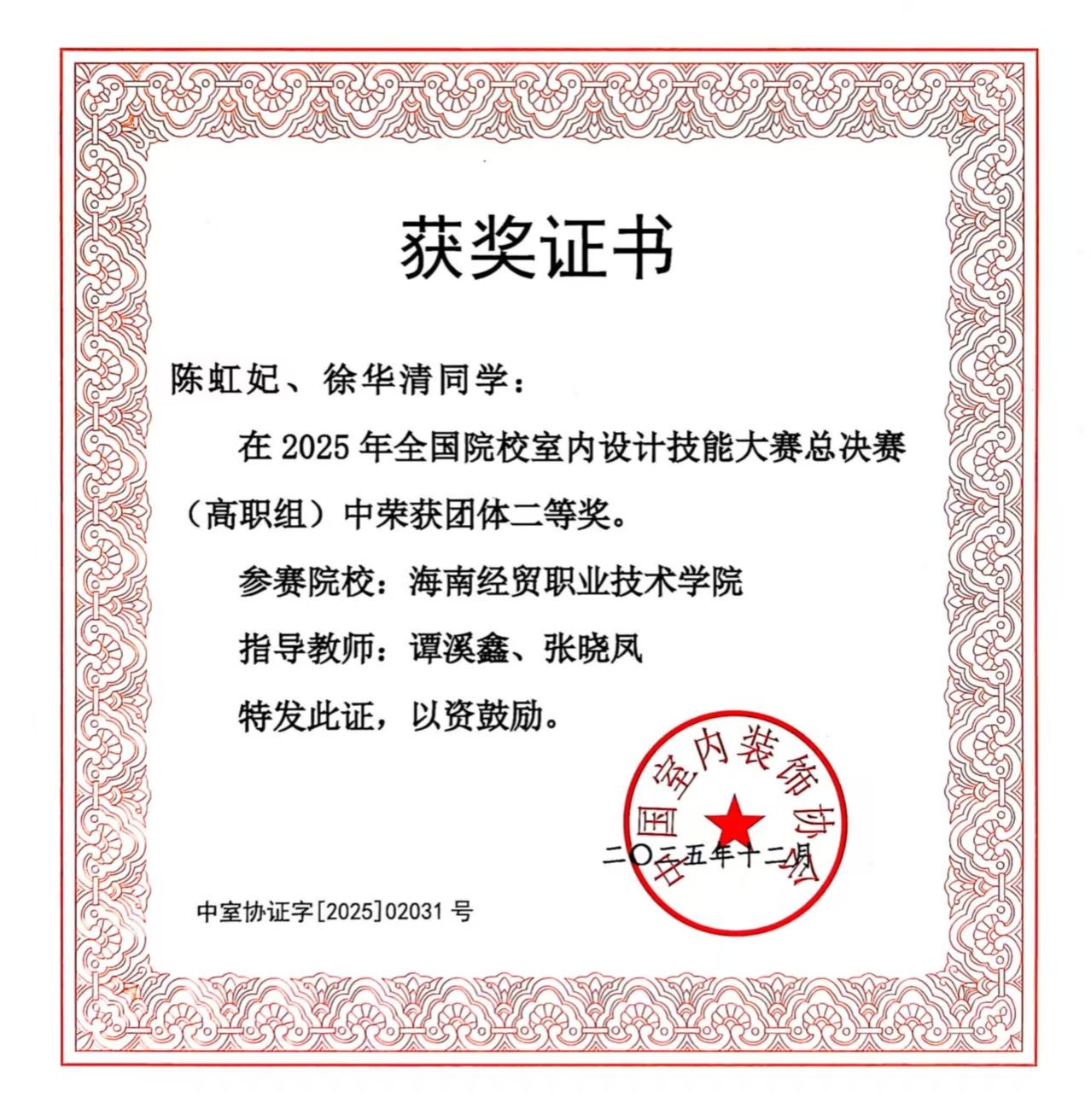 获奖证书

陈虹妃、徐华清同学：

在 2025 年全国院校室内设计技能大赛总决赛（高职组）中荣获团体二等奖。

参赛院校：海南经贸职业技术学院

指导教师：谭溪鑫、张晓凤

特发此证，以资鼓励。

中国室内装饰协会

二〇二五年十二月

中室协证字[2025]02031 号